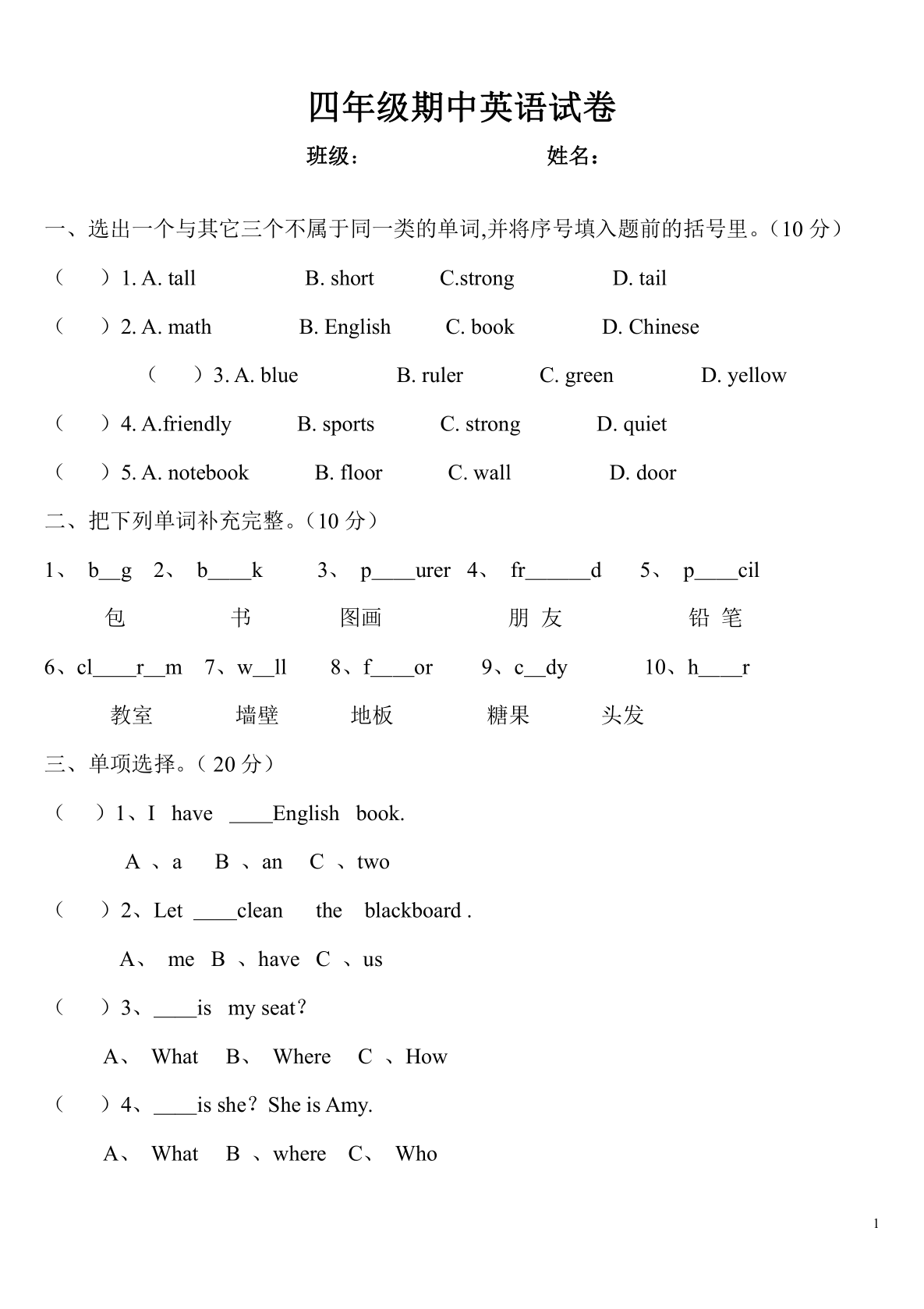 四年级期中英语试卷

班级： 姓名：

一、选出一个与其它三个不属于同一类的单词,并将序号填入题前的括号里。（10 分）

（ ）1. A. tall B. short C.strong D. tail

（ ）2. A. math B. English C. book D. Chinese

（ ）3. A. blue B. ruler C. green D. yellow

（ ）4. A.friendly B. sports C. strong D. quiet

（ ）5. A. notebook B. floor C. wall D. door

二、把下列单词补充完整。（10 分）

1、 b__g 2、 b____k 3、 p____urer 4、 fr______d 5、 p____cil

包 书 图画 朋 友 铅 笔

6、cl____r__m 7、w__ll 8、f____or 9、c__dy 10、h____r

教室 墙壁 地板 糖果 头发

三、单项选择。（ 20 分）

（ ）1、I have ____English book.

A 、a B 、an C 、two

（ ）2、Let ____clean the blackboard .

A、 me B 、have C 、us

（ ）3、____is my seat？

A、 What B、 Where C 、How

（ ）4、____is she？She is Amy.

A、 What B 、where C、 Who

1